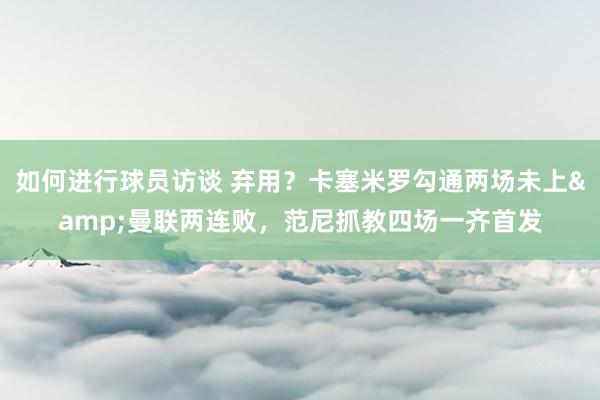 如何进行球员访谈 弃用？卡塞米罗勾通两场未上&amp;曼联两连败，范尼抓教四场一齐首发